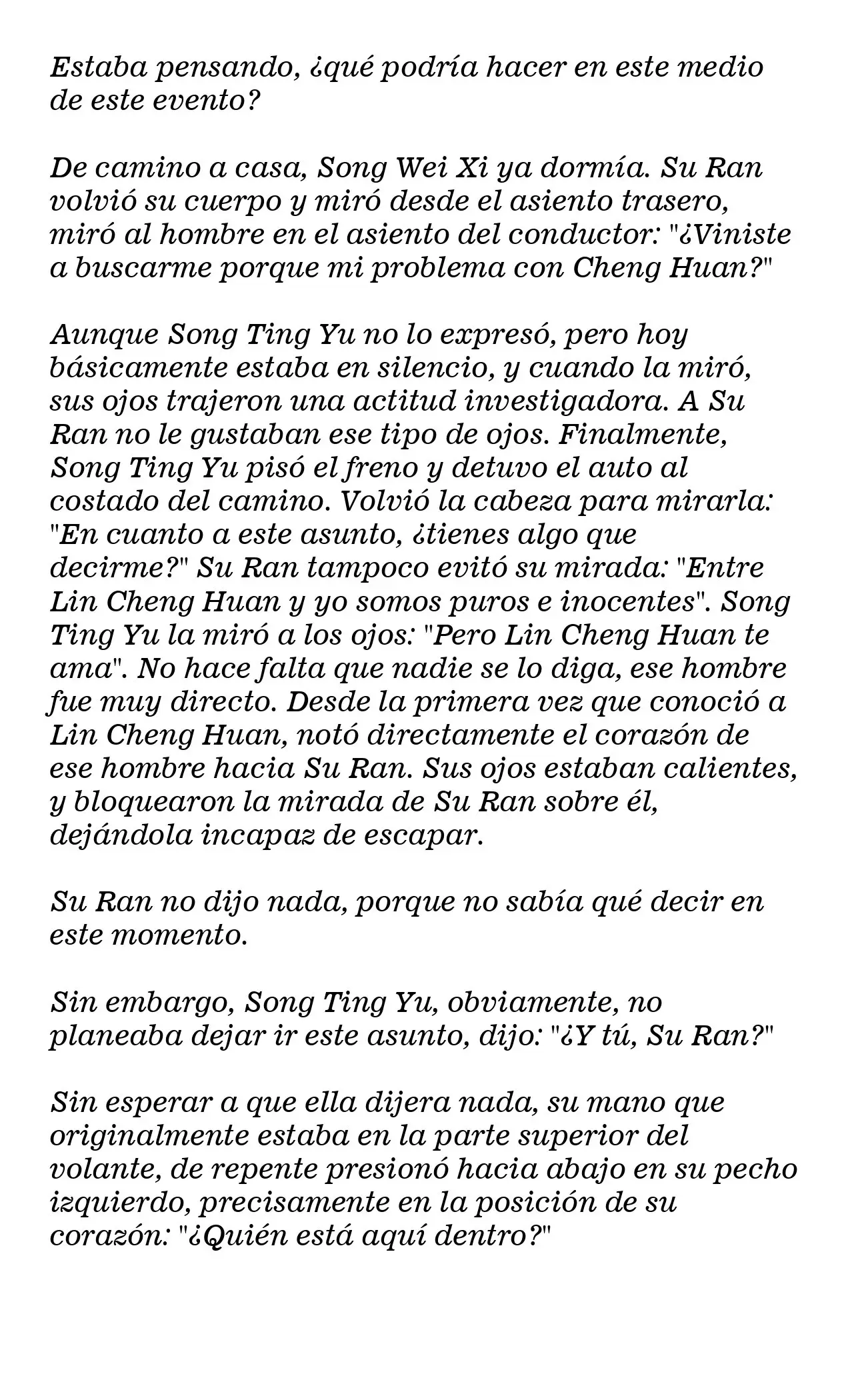 Estaba pensando, ¿qué podría hacer en este medio de este evento?

De camino a casa, Song Wei Xi ya dormía. Su Ran volvió su cuerpo y miró desde el asiento trasero, miró al hombre en el asiento del conductor: "¿Viniste a buscarme porque mi problema con Cheng Huan?"

Aunque Song Ting Yu no lo expresó, pero hoy básicamente estaba en silencio, y cuando la miró, sus ojos trajeron una actitud investigadora. A Su Ran no le gustaban ese tipo de ojos. Finalmente, Song Ting Yu pisó el freno y detuvo el auto al costado del camino. Volvió la cabeza para mirarla: "En cuanto a este asunto, ¿tienes algo que decirme?" Su Ran tampoco evitó su mirada: "Entre Lin Cheng Huan y yo somos puros e inocentes". Song Ting Yu la miró a los ojos: "Pero Lin Cheng Huan te ama". No hace falta que nadie se lo diga, ese hombre fue muy directo. Desde la primera vez que conoció a Lin Cheng Huan, notó directamente el corazón de ese hombre hacia Su Ran. Sus ojos estaban calientes, y bloquearon la mirada de Su Ran sobre él, dejándola incapaz de escapar.

Su Ran no dijo nada, porque no sabía qué decir en este momento.

Sin embargo, Song Ting Yu, obviamente, no planeaba dejar ir este asunto, dijo: "¿Y tú, Su Ran?"

Sin esperar a que ella dijera nada, su mano que originalmente estaba en la parte superior del volante, de repente presionó hacia abajo en su pecho izquierdo, precisamente en la posición de su corazón: "¿Quién está aquí dentro?"